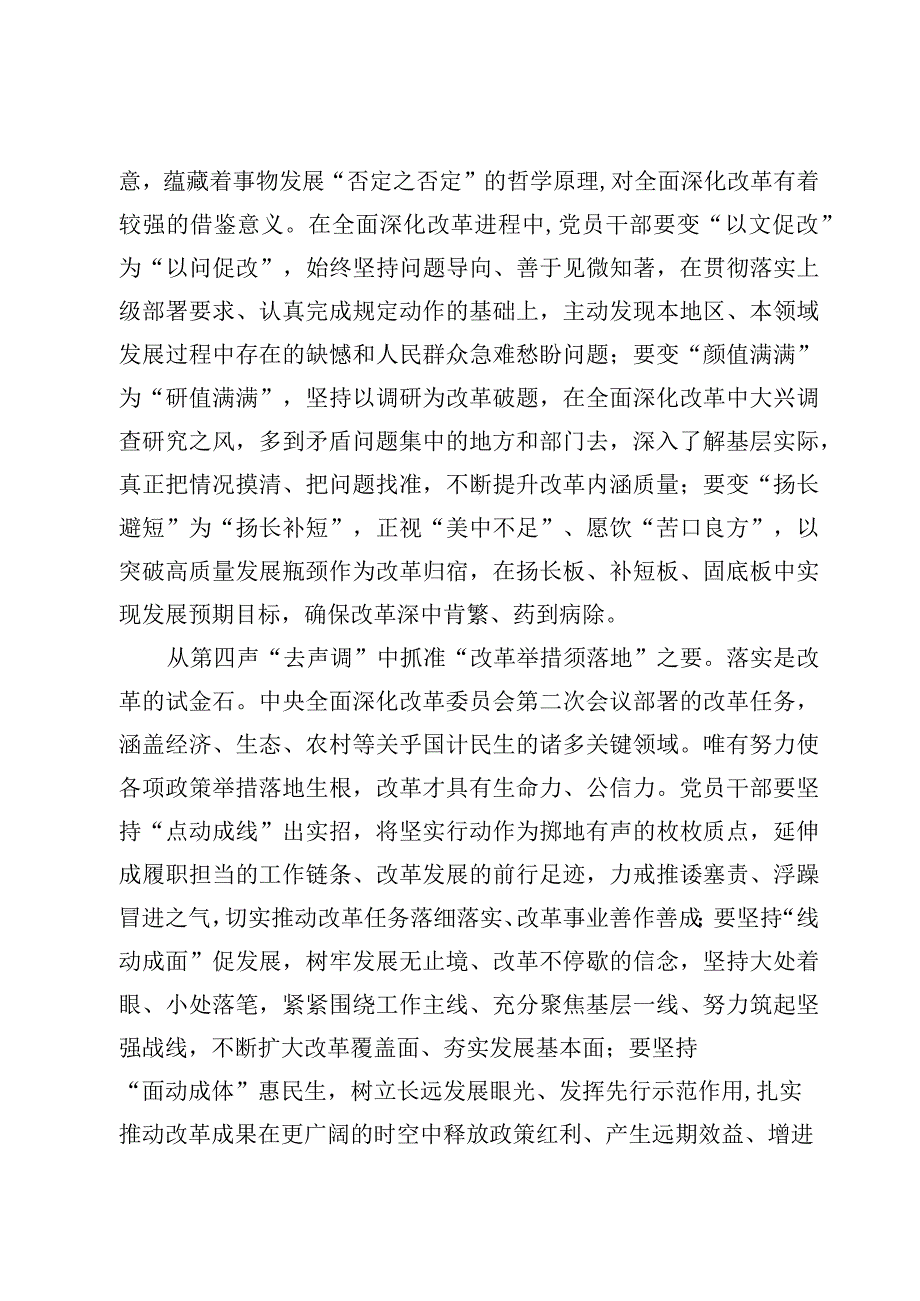 意，蕴藏着事物发展“否定之否定”的哲学原理，对全面深化改革有着较强的借鉴意义。在全面深化改革进程中，党员干部要变“以文促改”为“以问促改”，始终坚持问题导向、善于见微知著，在贯彻落实上级部署要求、认真完成规定动作的基础上，主动发现本地区、本领域发展过程中存在的缺憾和人民群众急难愁盼问题；要变“颜值满满”为“研值满满”，坚持以调研为改革破题，在全面深化改革中大兴调查研究之风，多到矛盾问题集中的地方和部门去，深入了解基层实际，真正把情况摸清、把问题找准，不断提升改革内涵质量；要变“扬长避短”为“扬长补短”，正视“美中不足”、愿饮“苦口良方”，以突破高质量发展瓶颈作为改革归宿，在扬长板、补短板、固底板中实现发展预期目标，确保改革深中肯綮、药到病除。

从第四声“去声调”中抓准“改革举措须落地”之要。落实是改革的试金石。中央全面深化改革委员会第二次会议部署的改革任务，涵盖经济、生态、农村等关乎国计民生的诸多关键领域。唯有努力使各项政策举措落地生根，改革才具有生命力、公信力。党员干部要坚持“点动成线”出实招，将坚实行动作为掷地有声的枚枚质点，延伸成履职担当的工作链条、改革发展的前行足迹，力戒推诿塞责、浮躁冒进之气，切实推动改革任务落细落实、改革事业善作善成；要坚持“线动成面”促发展，树牢发展无止境、改革不停歇的信念，坚持大处着眼、小处落笔，紧紧围绕工作主线、充分聚焦基层一线、努力筑起坚强战线，不断扩大改革覆盖面、夯实发展基本面；要坚持“面动成体”惠民生，树立长远发展眼光、发挥先行示范作用，扎实推动改革成果在更广阔的时空中释放政策红利、产生远期效益、增进